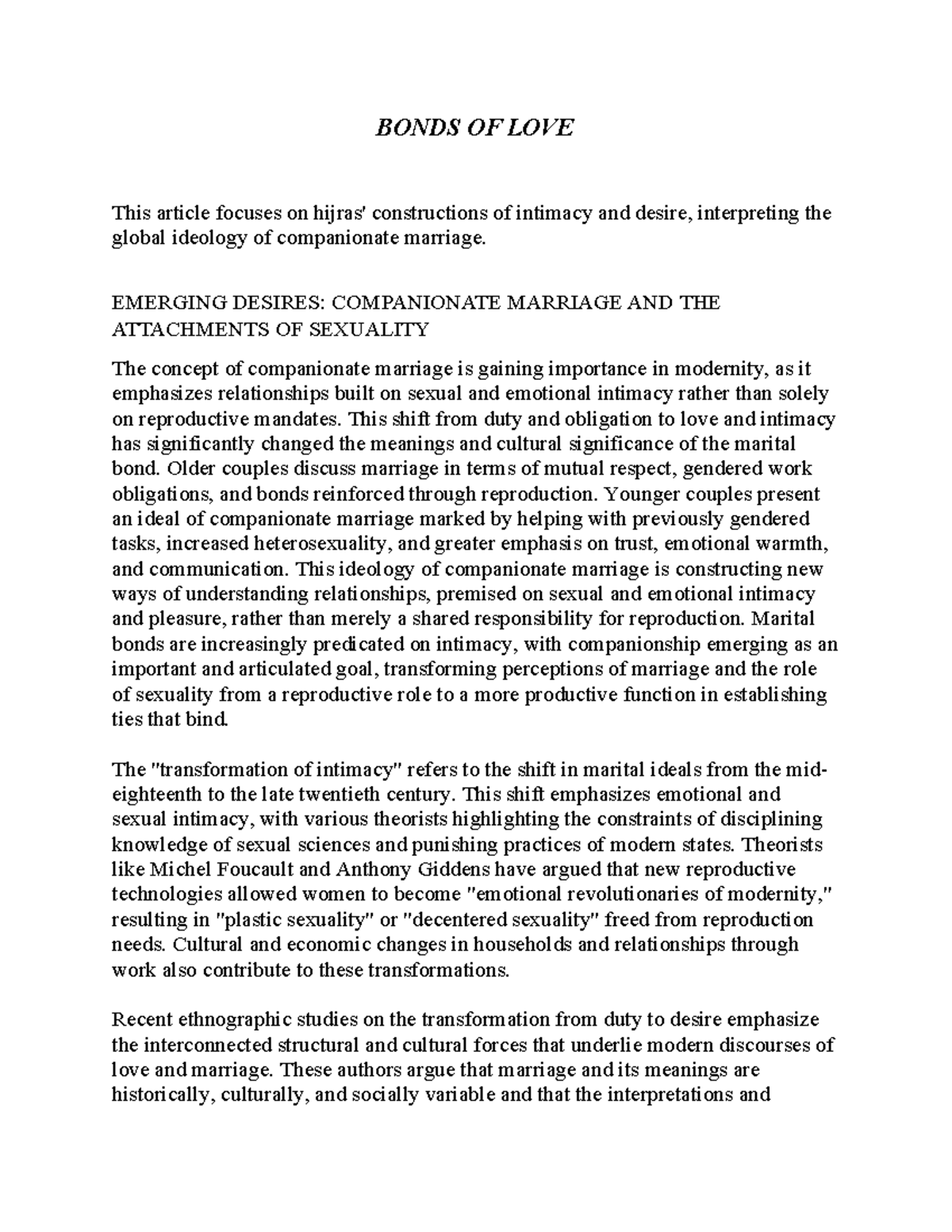 BONDS OF LOVE

This article focuses on hijras' constructions of intimacy and desire, interpreting the global ideology of companionate marriage.

EMERGING DESIRES: COMPANIONATE MARRIAGE AND THE ATTACHMENTS OF SEXUALITY

The concept of companionate marriage is gaining importance in modernity, as it emphasizes relationships built on sexual and emotional intimacy rather than solely on reproductive mandates. This shift from duty and obligation to love and intimacy has significantly changed the meanings and cultural significance of the marital bond. Older couples discuss marriage in terms of mutual respect, gendered work obligations, and bonds reinforced through reproduction. Younger couples present an ideal of companionate marriage marked by helping with previously gendered tasks, increased heterosexuality, and greater emphasis on trust, emotional warmth, and communication. This ideology of companionate marriage is constructing new ways of understanding relationships, premised on sexual and emotional intimacy and pleasure, rather than merely a shared responsibility for reproduction. Marital bonds are increasingly predicated on intimacy, with companionship emerging as an important and articulated goal, transforming perceptions of marriage and the role of sexuality from a reproductive role to a more productive function in establishing ties that bind.

The "transformation of intimacy" refers to the shift in marital ideals from the mid-eighteenth to the late twentieth century. This shift emphasizes emotional and sexual intimacy, with various theorists highlighting the constraints of disciplining knowledge of sexual sciences and punishing practices of modern states. Theorists like Michel Foucault and Anthony Giddens have argued that new reproductive technologies allowed women to become "emotional revolutionaries of modernity," resulting in "plastic sexuality" or "decentered sexuality" freed from reproduction needs. Cultural and economic changes in households and relationships through work also contribute to these transformations.

Recent ethnographic studies on the transformation from duty to desire emphasize the interconnected structural and cultural forces that underlie modern discourses of love and marriage. These authors argue that marriage and its meanings are historically, culturally, and socially variable and that the interpretations and